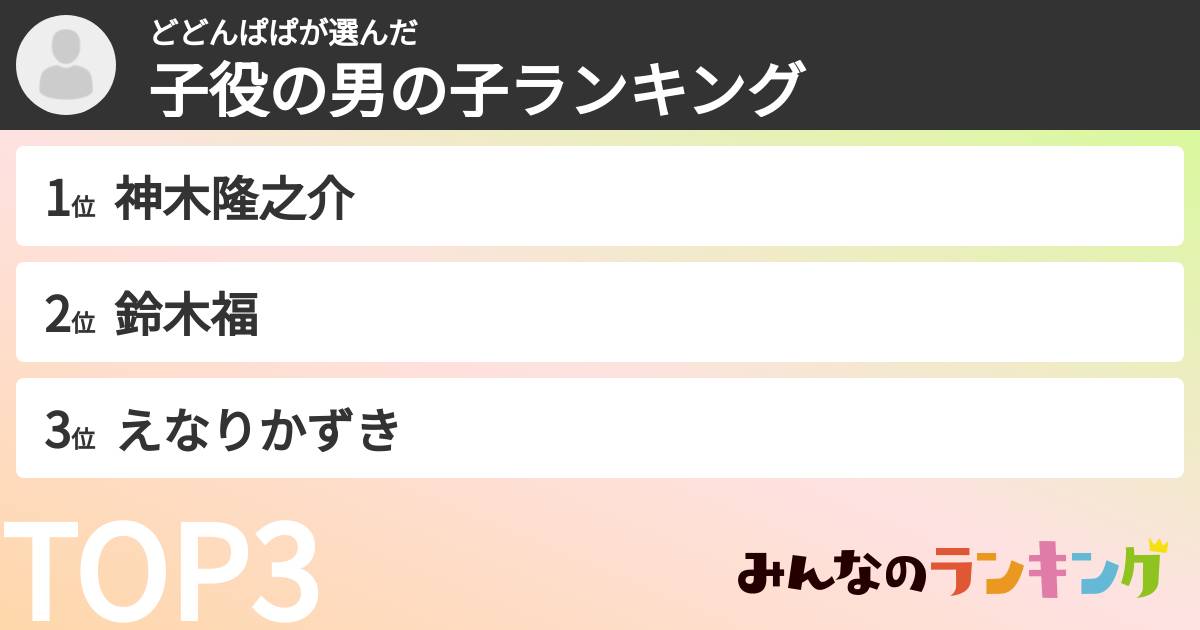 どどんぱぱが選んだ
子役の男の子ランキング

1位 神木隆之介

2位 鈴木福

3位 えなりかずき

TOP3

みんなのランキング